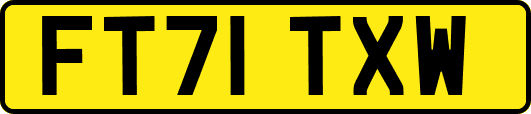 FT71 TXW